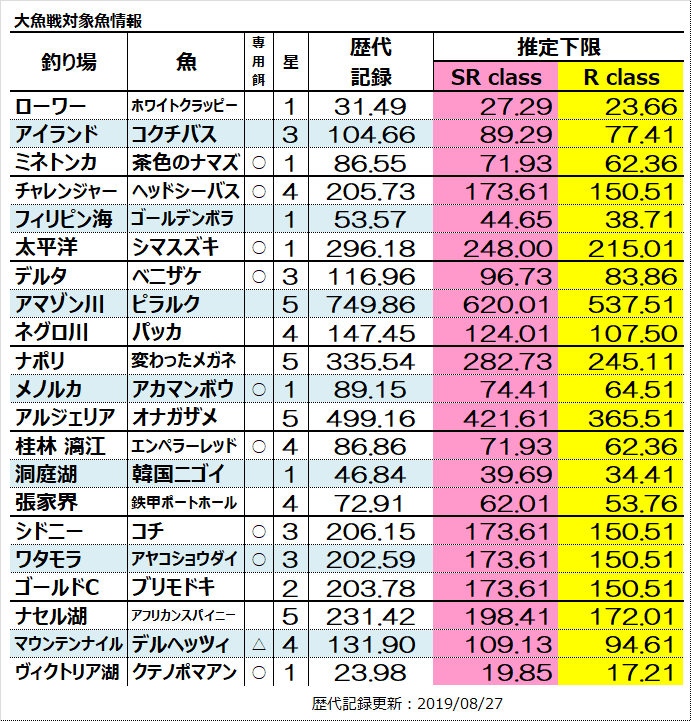 大魚戦対象魚情報

| 釣り場 | 魚 | 専用餌 | 星 | 歴代記録 | 推定下限 SR class | 推定下限 R class |
|---|---|---|---|---|---|---|
| ローワー | ホワイトクラッピー | | 1 | 31.49 | 27.29 | 23.66 |
| アイランド | コクチバス | | 3 | 104.66 | 89.29 | 77.41 |
| ミネトンカ | 茶色のナマズ | ○ | 1 | 86.55 | 71.93 | 62.36 |
| チャレンジャー | ヘッドシーバス | ○ | 4 | 205.73 | 173.61 | 150.51 |
| フィリピン海 | ゴールデンボラ | | 1 | 53.57 | 44.65 | 38.71 |
| 太平洋 | シマスズキ | ○ | 1 | 296.18 | 248.00 | 215.01 |
| デルタ | ベニザケ | ○ | 3 | 116.96 | 96.73 | 83.86 |
| アマゾン川 | ピラルク | | 5 | 749.86 | 620.01 | 537.51 |
| ネグロ川 | パッカ | | 4 | 147.45 | 124.01 | 107.50 |
| ナポリ | 変わったメガネ | | 5 | 335.54 | 282.73 | 245.11 |
| メノルカ | アカマンボウ | ○ | 1 | 89.15 | 74.41 | 64.51 |
| アルジェリア | オナガザメ | | 5 | 499.16 | 421.61 | 365.51 |
| 桂林 漓江 | エンペラーレッド | ○ | 4 | 86.86 | 71.93 | 62.36 |
| 洞庭湖 | 韓国ニゴイ | | 1 | 46.84 | 39.69 | 34.41 |
| 張家界 | 鉄甲ポートホール | | 4 | 72.91 | 62.01 | 53.76 |
| シドニー | コチ | ○ | 3 | 206.15 | 173.61 | 150.51 |
| ワタモラ | アヤコショウダイ | ○ | 3 | 202.59 | 173.61 | 150.51 |
| ゴールドC | ブリモドキ | | 2 | 203.78 | 173.61 | 150.51 |
| ナセル湖 | アフリカンスパイニー | | 5 | 231.42 | 198.41 | 172.01 |
| マウンテンナイル | デルヘッツィ | △ | 4 | 131.90 | 109.13 | 94.61 |
| ヴィクトリア湖 | クテノポマアン | ○ | 1 | 23.98 | 19.85 | 17.21 |

歴代記録更新：2019/08/27